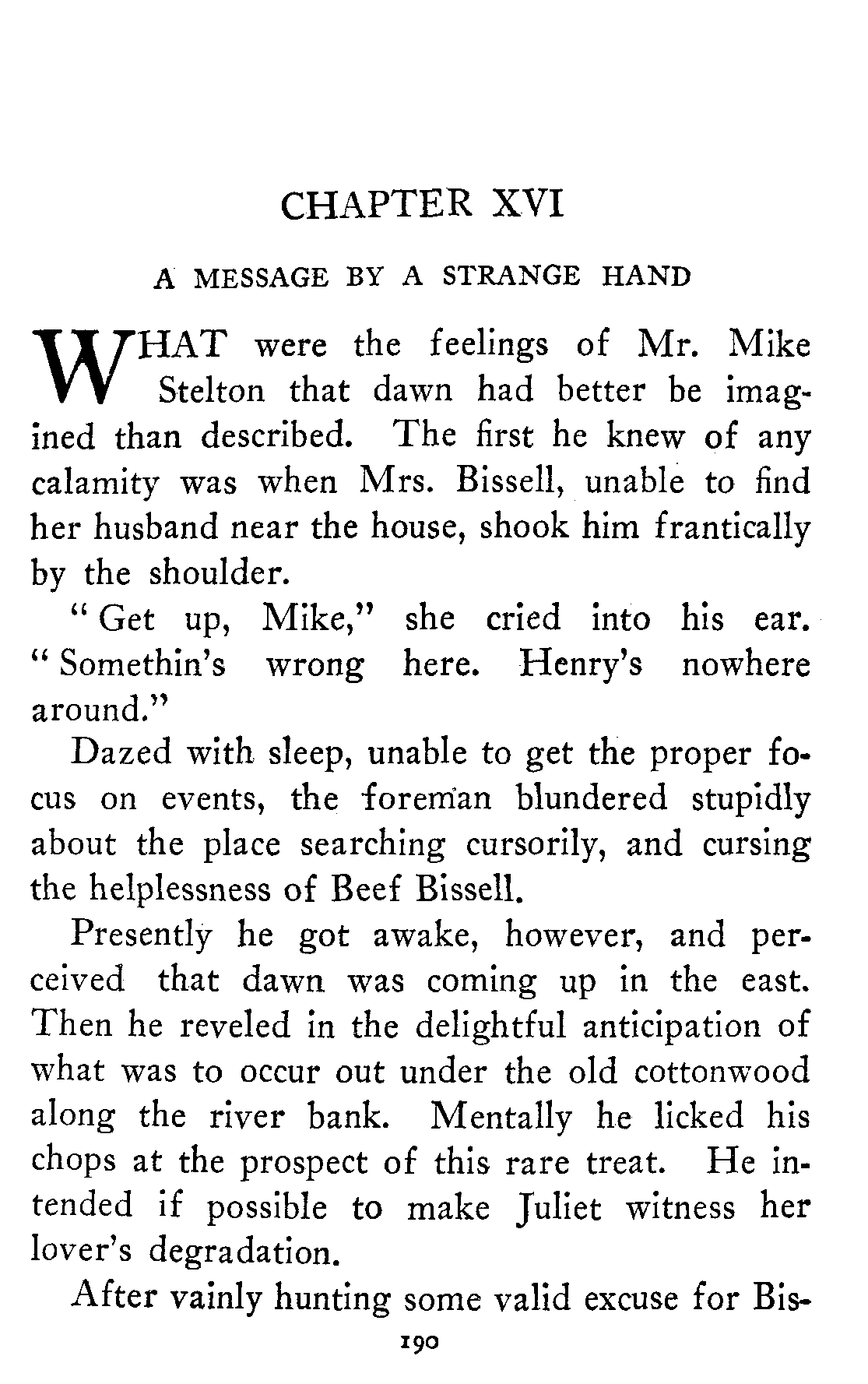 CHAPTER XVI

A MESSAGE BY A STRANGE HAND

WHAT were the feelings of Mr. Mike Stelton that dawn had better be imagined than described. The first he knew of any calamity was when Mrs. Bissell, unable to find her husband near the house, shook him frantically by the shoulder.

"Get up, Mike," she cried into his ear. "Somethin's wrong here. Henry's nowhere around."

Dazed with sleep, unable to get the proper focus on events, the foreman blundered stupidly about the place searching cursorily, and cursing the helplessness of Beef Bissell.

Presently he got awake, however, and perceived that dawn was coming up in the east. Then he reveled in the delightful anticipation of what was to occur out under the old cottonwood along the river bank. Mentally he licked his chops at the prospect of this rare treat. He intended if possible to make Juliet witness her lover's degradation.

After vainly hunting some valid excuse for Bis-

190